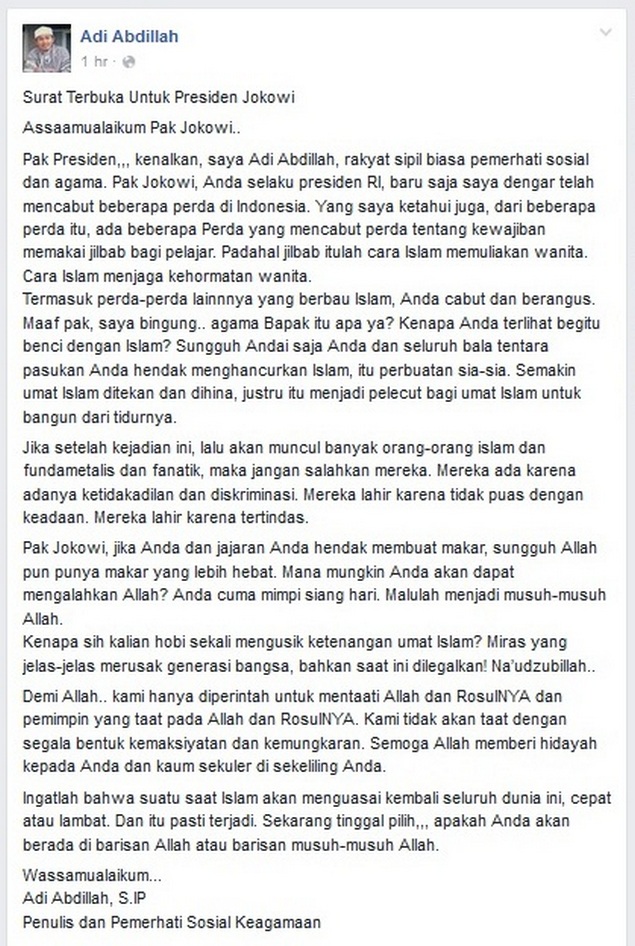 Adi Abdillah
1 hr ·

Surat Terbuka Untuk Presiden Jokowi

Assaamualaikum Pak Jokowi..

Pak Presiden,,, kenalkan, saya Adi Abdillah, rakyat sipil biasa pemerhati sosial dan agama. Pak Jokowi, Anda selaku presiden RI, baru saja saya dengar telah mencabut beberapa perda di Indonesia. Yang saya ketahui juga, dari beberapa perda itu, ada beberapa Perda yang mencabut perda tentang kewajiban memakai jilbab bagi pelajar. Padahal jilbab itulah cara Islam memuliakan wanita. Cara Islam menjaga kehormatan wanita.
Termasuk perda-perda lainnnya yang berbau Islam, Anda cabut dan berangus. Maaf pak, saya bingung.. agama Bapak itu apa ya? Kenapa Anda terlihat begitu benci dengan Islam? Sungguh Andai saja Anda dan seluruh bala tentara pasukan Anda hendak menghancurkan Islam, itu perbuatan sia-sia. Semakin umat Islam ditekan dan dihina, justru itu menjadi pelecut bagi umat Islam untuk bangun dari tidurnya.

Jika setelah kejadian ini, lalu akan muncul banyak orang-orang islam dan fundametalis dan fanatik, maka jangan salahkan mereka. Mereka ada karena adanya ketidakadilan dan diskriminasi. Mereka lahir karena tidak puas dengan keadaan. Mereka lahir karena tertindas.

Pak Jokowi, jika Anda dan jajaran Anda hendak membuat makar, sungguh Allah pun punya makar yang lebih hebat. Mana mungkin Anda akan dapat mengalahkan Allah? Anda cuma mimpi siang hari. Malulah menjadi musuh-musuh Allah.
Kenapa sih kalian hobi sekali mengusik ketenangan umat Islam? Miras yang jelas-jelas merusak generasi bangsa, bahkan saat ini dilegalkan! Na'udzubillah..

Demi Allah.. kami hanya diperintah untuk mentaati Allah dan RosulNYA dan pemimpin yang taat pada Allah dan RosulNYA. Kami tidak akan taat dengan segala bentuk kemaksiyatan dan kemungkaran. Semoga Allah memberi hidayah kepada Anda dan kaum sekuler di sekeliling Anda.

Ingatlah bahwa suatu saat Islam akan menguasai kembali seluruh dunia ini, cepat atau lambat. Dan itu pasti terjadi. Sekarang tinggal pilih,,, apakah Anda akan berada di barisan Allah atau barisan musuh-musuh Allah.

Wassamualaikum...
Adi Abdillah, S.IP
Penulis dan Pemerhati Sosial Keagamaan